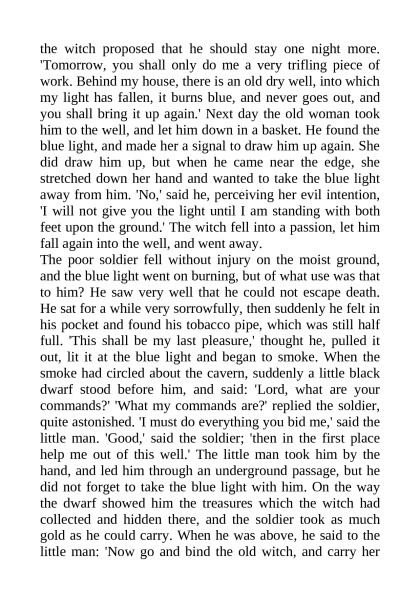 the witch proposed that he should stay one night more. 'Tomorrow, you shall only do me a very trifling piece of work. Behind my house, there is an old dry well, into which my light has fallen, it burns blue, and never goes out, and you shall bring it up again.' Next day the old woman took him to the well, and let him down in a basket. He found the blue light, and made her a signal to draw him up again. She did draw him up, but when he came near the edge, she stretched down her hand and wanted to take the blue light away from him. 'No,' said he, perceiving her evil intention, 'I will not give you the light until I am standing with both feet upon the ground.' The witch fell into a passion, let him fall again into the well, and went away.
The poor soldier fell without injury on the moist ground, and the blue light went on burning, but of what use was that to him? He saw very well that he could not escape death. He sat for a while very sorrowfully, then suddenly he felt in his pocket and found his tobacco pipe, which was still half full. 'This shall be my last pleasure,' thought he, pulled it out, lit it at the blue light and began to smoke. When the smoke had circled about the cavern, suddenly a little black dwarf stood before him, and said: 'Lord, what are your commands?' 'What my commands are?' replied the soldier, quite astonished. 'I must do everything you bid me,' said the little man. 'Good,' said the soldier; 'then in the first place help me out of this well.' The little man took him by the hand, and led him through an underground passage, but he did not forget to take the blue light with him. On the way the dwarf showed him the treasures which the witch had collected and hidden there, and the soldier took as much gold as he could carry. When he was above, he said to the little man: 'Now go and bind the old witch, and carry her